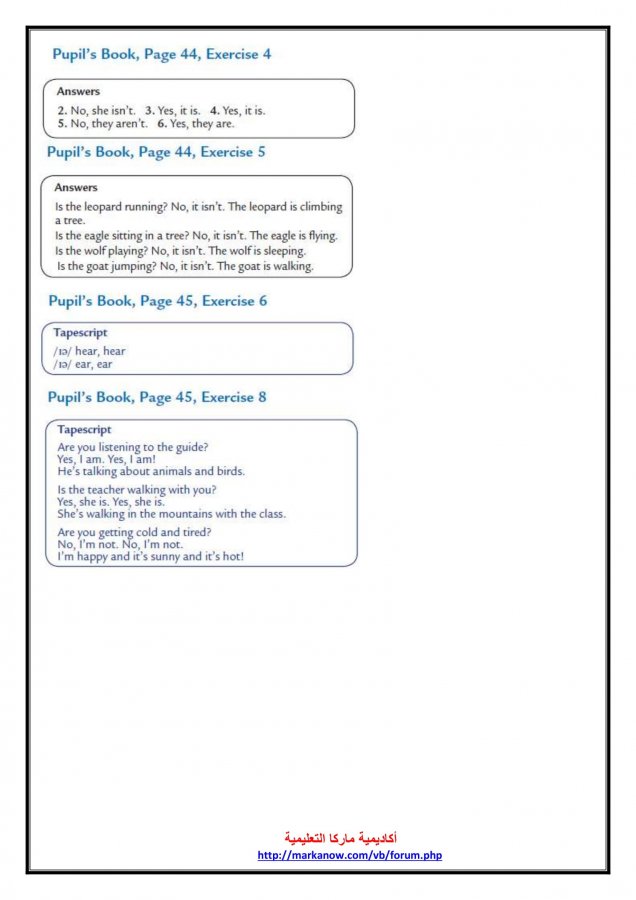 Pupil's Book, Page 44, Exercise 4

Answers

2. No, she isn't. 3. Yes, it is. 4. Yes, it is. 5. No, they aren't. 6. Yes, they are.

Pupil's Book, Page 44, Exercise 5

Answers

Is the leopard running? No, it isn't. The leopard is climbing a tree.
Is the eagle sitting in a tree? No, it isn't. The eagle is flying.
Is the wolf playing? No, it isn't. The wolf is sleeping.
Is the goat jumping? No, it isn't. The goat is walking.

Pupil's Book, Page 45, Exercise 6

Tapescript

/ɪə/ hear, hear
/ɪə/ ear, ear

Pupil's Book, Page 45, Exercise 8

Tapescript

Are you listening to the guide?
Yes, I am. Yes, I am!
He's talking about animals and birds.

Is the teacher walking with you?
Yes, she is. Yes, she is.
She's walking in the mountains with the class.

Are you getting cold and tired?
No, I'm not. No, I'm not.
I'm happy and it's sunny and it's hot!

أكاديمية ماركا التعليمية
http://markanow.com/vb/forum.php